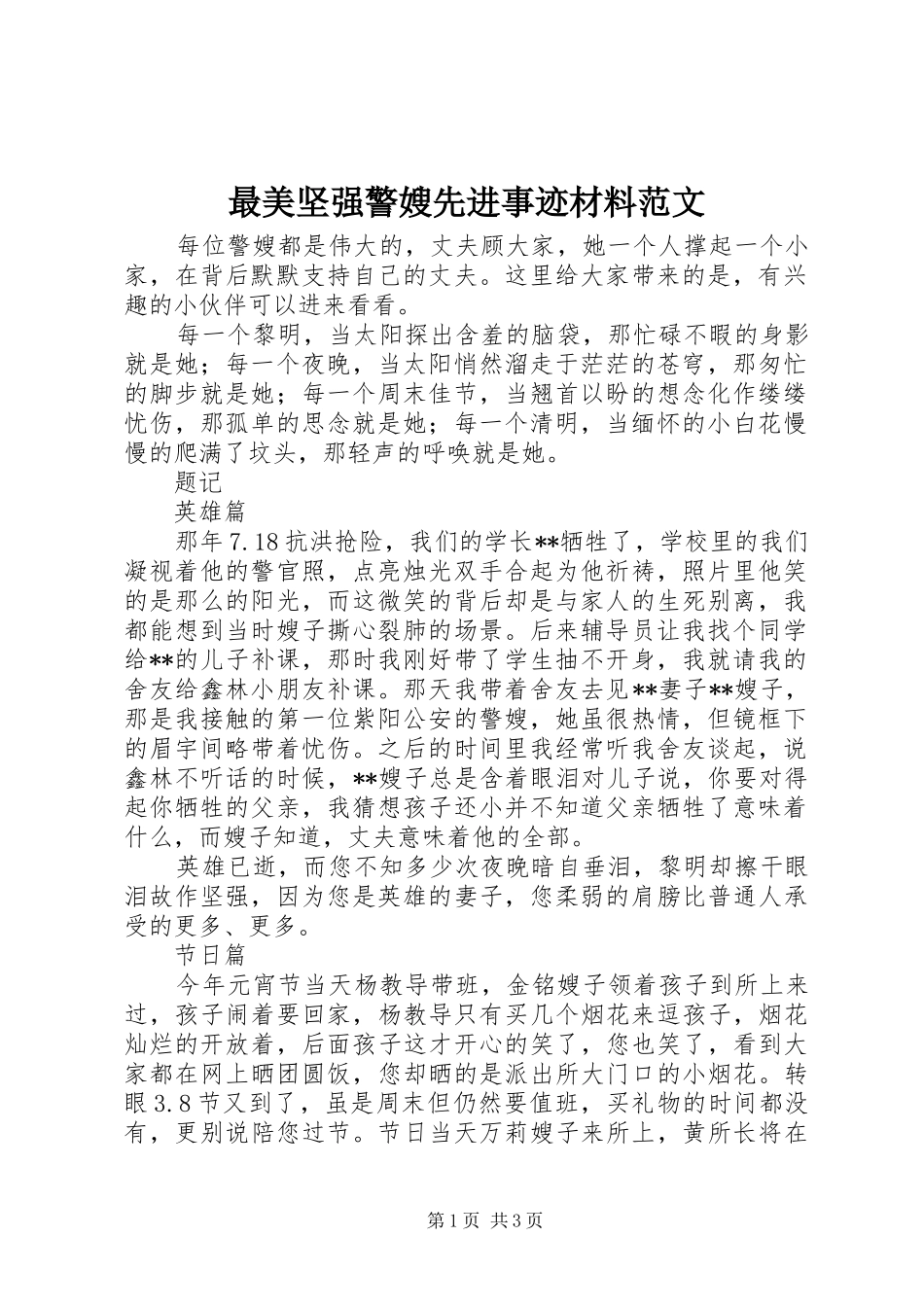 最美坚强警嫂先进事迹材料范文

每位警嫂都是伟大的，丈夫顾大家，她一个人撑起一个小家，在背后默默支持自己的丈夫。这里给大家带来的是，有兴趣的小伙伴可以进来看看。

每一个黎明，当太阳探出含羞的脑袋，那忙碌不暇的身影就是她；每一个夜晚，当太阳悄然溜走于茫茫的苍穹，那匆忙的脚步就是她；每一个周末佳节，当翘首以盼的想念化作缕缕忧伤，那孤单的思念就是她；每一个清明，当缅怀的小白花慢慢的爬满了坟头，那轻声的呼唤就是她。

题记

英雄篇

那年7.18抗洪抢险，我们的学长**牺牲了，学校里的我们凝视着他的警官照，点亮烛光双手合起为他祈祷，照片里他笑的是那么的阳光，而这微笑的背后却是与家人的生死别离，我都能想到当时嫂子撕心裂肺的场景。后来辅导员让我找个同学给**的儿子补课，那时我刚好带了学生抽不开身，我就请我的舍友给鑫林小朋友补课。那天我带着舍友去见**妻子**嫂子，那是我接触的第一位紫阳公安的警嫂，她虽很热情，但镜框下的眉宇间略带着忧伤。之后的时间里我经常听我舍友谈起，说鑫林不听话的时候，**嫂子总是含着眼泪对儿子说，你要对得起你牺牲的父亲，我猜想孩子还小并不知道父亲牺牲了意味着什么，而嫂子知道，丈夫意味着他的全部。

英雄已逝，而您不知多少次夜晚暗自垂泪，黎明却擦干眼泪故作坚强，因为您是英雄的妻子，您柔弱的肩膀比普通人承受的更多、更多。

节日篇

今年元宵节当天杨教导带班，金铭嫂子领着孩子到所上来过，孩子闹着要回家，杨教导只有买几个烟花来逗孩子，烟花灿烂的开放着，后面孩子这才开心的笑了，您也笑了，看到大家都在网上晒团圆饭，您却晒的是派出所大门口的小烟花。转眼3.8节又到了，虽是周末但仍然要值班，买礼物的时间都没有，更别说陪您过节。节日当天万莉嫂子来所上，黄所长将在

第1页 共3页